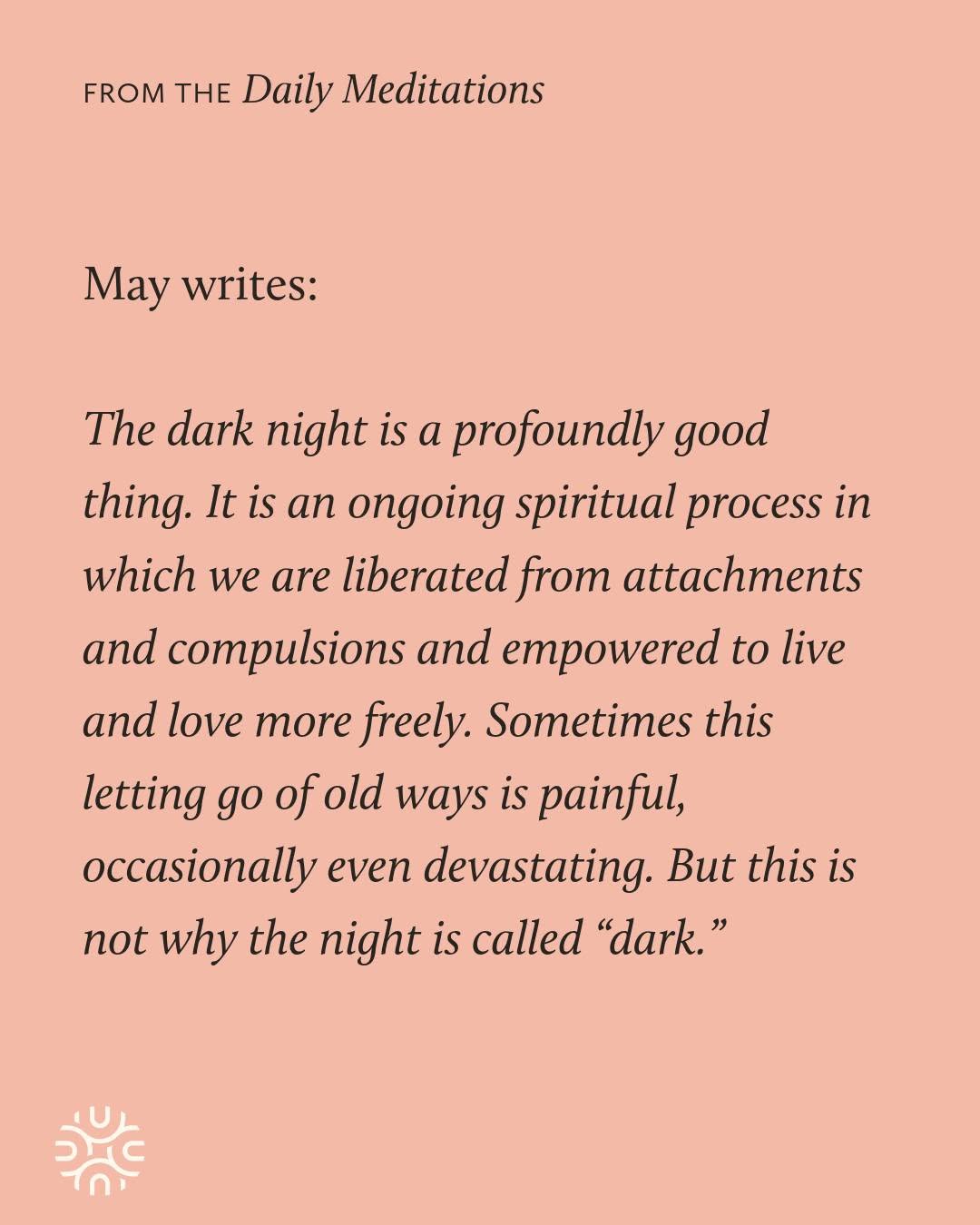 FROM THE Daily Meditations

May writes:

The dark night is a profoundly good thing. It is an ongoing spiritual process in which we are liberated from attachments and compulsions and empowered to live and love more freely. Sometimes this letting go of old ways is painful, occasionally even devastating. But this is not why the night is called "dark."